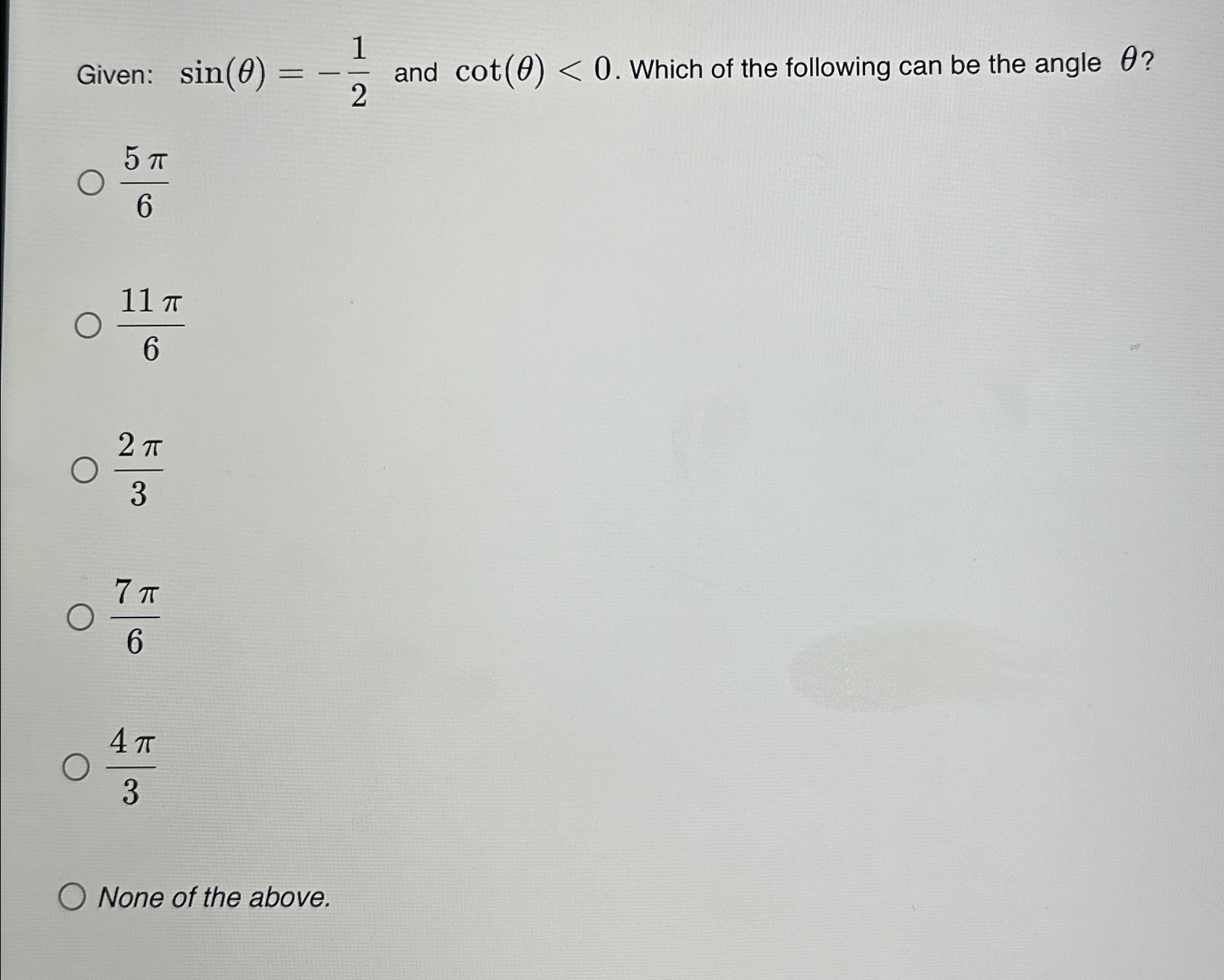 Given: $\sin(\theta) = -\frac{1}{2}$ and $\cot(\theta) < 0$. Which of the following can be the angle $\theta$?

○ $\frac{5\pi}{6}$

○ $\frac{11\pi}{6}$

○ $\frac{2\pi}{3}$

○ $\frac{7\pi}{6}$

○ $\frac{4\pi}{3}$

○ None of the above.